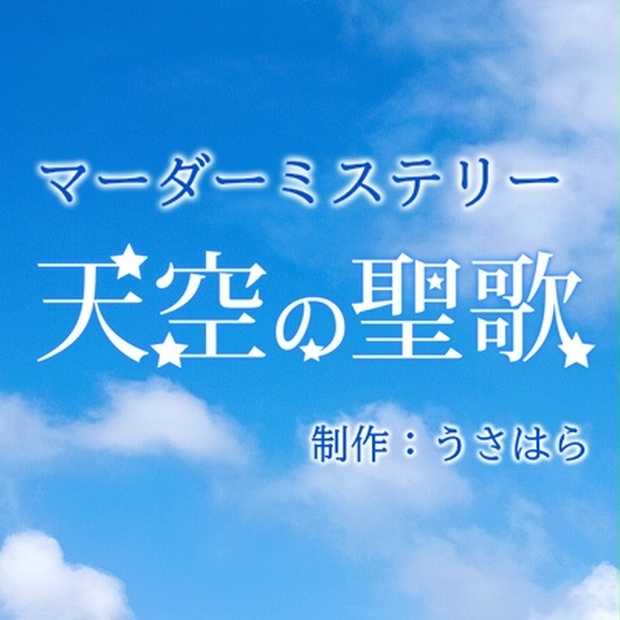 マーダーミステリー

天空の聖歌

制作：うさはら